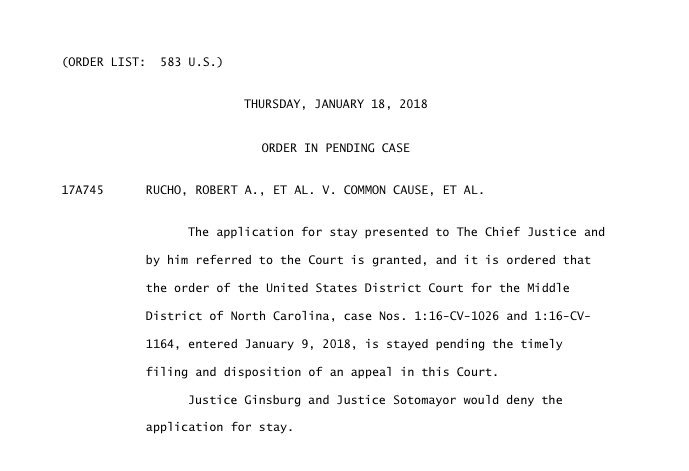 (ORDER LIST: 583 U.S.)

THURSDAY, JANUARY 18, 2018

ORDER IN PENDING CASE

17A745 RUCHO, ROBERT A., ET AL. V. COMMON CAUSE, ET AL.

The application for stay presented to The Chief Justice and by him referred to the Court is granted, and it is ordered that the order of the United States District Court for the Middle District of North Carolina, case Nos. 1:16-CV-1026 and 1:16-CV-1164, entered January 9, 2018, is stayed pending the timely filing and disposition of an appeal in this Court.

Justice Ginsburg and Justice Sotomayor would deny the application for stay.